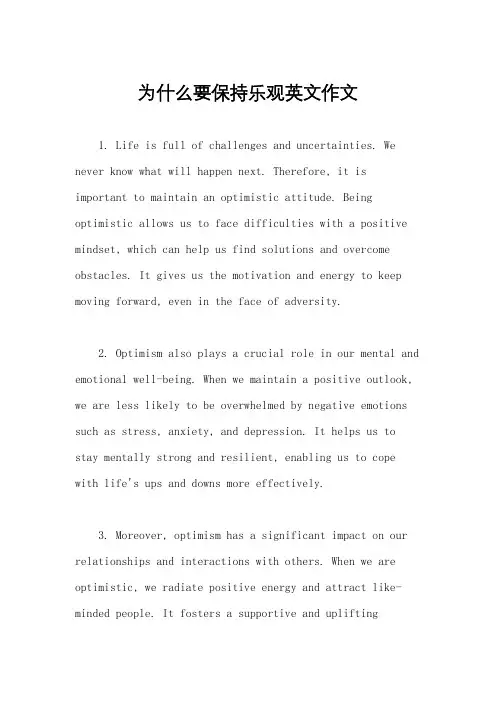 为什么要保持乐观英文作文

1. Life is full of challenges and uncertainties. We never know what will happen next. Therefore, it is important to maintain an optimistic attitude. Being optimistic allows us to face difficulties with a positive mindset, which can help us find solutions and overcome obstacles. It gives us the motivation and energy to keep moving forward, even in the face of adversity.

2. Optimism also plays a crucial role in our mental and emotional well-being. When we maintain a positive outlook, we are less likely to be overwhelmed by negative emotions such as stress, anxiety, and depression. It helps us to stay mentally strong and resilient, enabling us to cope with life's ups and downs more effectively.

3. Moreover, optimism has a significant impact on our relationships and interactions with others. When we are optimistic, we radiate positive energy and attract like-minded people. It fosters a supportive and uplifting